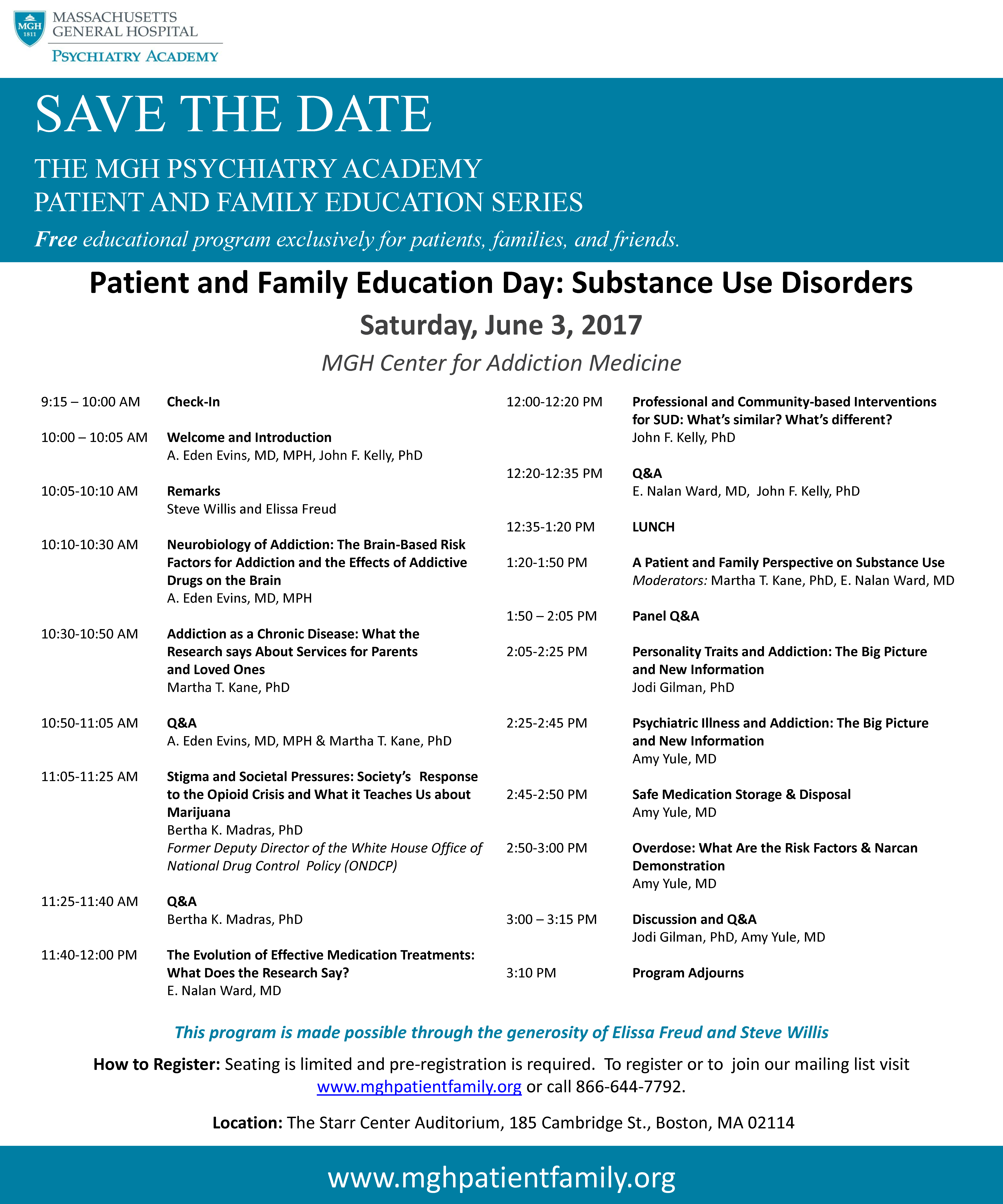 MGH 1811
MASSACHUSETTS GENERAL HOSPITAL
PSYCHIATRY ACADEMY

SAVE THE DATE

THE MGH PSYCHIATRY ACADEMY
PATIENT AND FAMILY EDUCATION SERIES

Free educational program exclusively for patients, families, and friends.

Patient and Family Education Day: Substance Use Disorders

Saturday, June 3, 2017

MGH Center for Addiction Medicine

9:15 – 10:00 AM Check-In

10:00 – 10:05 AM Welcome and Introduction
A. Eden Evins, MD, MPH, John F. Kelly, PhD

10:05-10:10 AM Remarks
Steve Willis and Elissa Freud

10:10-10:30 AM Neurobiology of Addiction: The Brain-Based Risk Factors for Addiction and the Effects of Addictive Drugs on the Brain
A. Eden Evins, MD, MPH

10:30-10:50 AM Addiction as a Chronic Disease: What the Research says About Services for Parents and Loved Ones
Martha T. Kane, PhD

10:50-11:05 AM Q&A
A. Eden Evins, MD, MPH & Martha T. Kane, PhD

11:05-11:25 AM Stigma and Societal Pressures: Society's Response to the Opioid Crisis and What it Teaches Us about Marijuana
Bertha K. Madras, PhD
Former Deputy Director of the White House Office of National Drug Control Policy (ONDCP)

11:25-11:40 AM Q&A
Bertha K. Madras, PhD

11:40-12:00 PM The Evolution of Effective Medication Treatments: What Does the Research Say?
E. Nalan Ward, MD

12:00-12:20 PM Professional and Community-based Interventions for SUD: What's similar? What's different?
John F. Kelly, PhD

12:20-12:35 PM Q&A
E. Nalan Ward, MD, John F. Kelly, PhD

12:35-1:20 PM LUNCH

1:20-1:50 PM A Patient and Family Perspective on Substance Use
Moderators: Martha T. Kane, PhD, E. Nalan Ward, MD

1:50 – 2:05 PM Panel Q&A

2:05-2:25 PM Personality Traits and Addiction: The Big Picture and New Information
Jodi Gilman, PhD

2:25-2:45 PM Psychiatric Illness and Addiction: The Big Picture and New Information
Amy Yule, MD

2:45-2:50 PM Safe Medication Storage & Disposal
Amy Yule, MD

2:50-3:00 PM Overdose: What Are the Risk Factors & Narcan Demonstration
Amy Yule, MD

3:00 – 3:15 PM Discussion and Q&A
Jodi Gilman, PhD, Amy Yule, MD

3:10 PM Program Adjourns

This program is made possible through the generosity of Elissa Freud and Steve Willis

How to Register: Seating is limited and pre-registration is required. To register or to join our mailing list visit www.mghpatientfamily.org or call 866-644-7792.

Location: The Starr Center Auditorium, 185 Cambridge St., Boston, MA 02114

www.mghpatientfamily.org